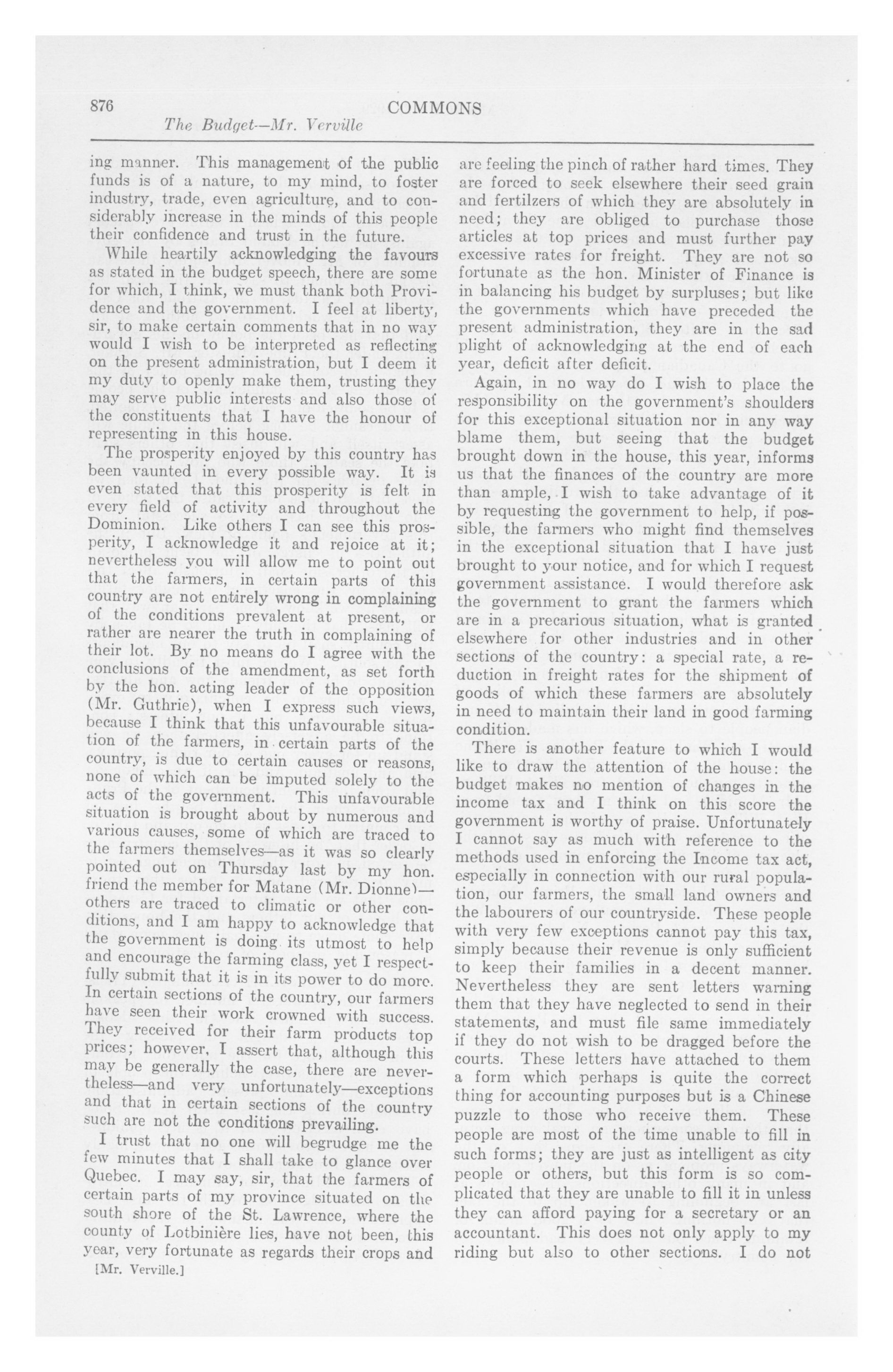 876 COMMONS

The Budget—Mr. Verville

ing manner. This management of the public funds is of a nature, to my mind, to foster industry, trade, even agriculture, and to considerably increase in the minds of this people their confidence and trust in the future.

While heartily acknowledging the favours as stated in the budget speech, there are some for which, I think, we must thank both Providence and the government. I feel at liberty, sir, to make certain comments that in no way would I wish to be interpreted as reflecting on the present administration, but I deem it my duty to openly make them, trusting they may serve public interests and also those of the constituents that I have the honour of representing in this house.

The prosperity enjoyed by this country has been vaunted in every possible way. It is even stated that this prosperity is felt in every field of activity and throughout the Dominion. Like others I can see this prosperity, I acknowledge it and rejoice at it; nevertheless you will allow me to point out that the farmers, in certain parts of this country are not entirely wrong in complaining of the conditions prevalent at present, or rather are nearer the truth in complaining of their lot. By no means do I agree with the conclusions of the amendment, as set forth by the hon. acting leader of the opposition (Mr. Guthrie), when I express such views, because I think that this unfavourable situation of the farmers, in certain parts of the country, is due to certain causes or reasons, none of which can be imputed solely to the acts of the government. This unfavourable situation is brought about by numerous and various causes, some of which are traced to the farmers themselves—as it was so clearly pointed out on Thursday last by my hon. friend the member for Matane (Mr. Dionne)—others are traced to climatic or other conditions, and I am happy to acknowledge that the government is doing its utmost to help and encourage the farming class, yet I respectfully submit that it is in its power to do more. In certain sections of the country, our farmers have seen their work crowned with success. They received for their farm products top prices; however, I assert that, although this may be generally the case, there are nevertheless—and very unfortunately—exceptions and that in certain sections of the country such are not the conditions prevailing.

I trust that no one will begrudge me the few minutes that I shall take to glance over Quebec. I may say, sir, that the farmers of certain parts of my province situated on the south shore of the St. Lawrence, where the county of Lotbinière lies, have not been, this year, very fortunate as regards their crops and

[Mr. Verville.]

are feeling the pinch of rather hard times. They are forced to seek elsewhere their seed grain and fertilzers of which they are absolutely in need; they are obliged to purchase those articles at top prices and must further pay excessive rates for freight. They are not so fortunate as the hon. Minister of Finance is in balancing his budget by surpluses; but like the governments which have preceded the present administration, they are in the sad plight of acknowledging at the end of each year, deficit after deficit.

Again, in no way do I wish to place the responsibility on the government's shoulders for this exceptional situation nor in any way blame them, but seeing that the budget brought down in the house, this year, informs us that the finances of the country are more than ample, I wish to take advantage of it by requesting the government to help, if possible, the farmers who might find themselves in the exceptional situation that I have just brought to your notice, and for which I request government assistance. I would therefore ask the government to grant the farmers which are in a precarious situation, what is granted elsewhere for other industries and in other sections of the country: a special rate, a reduction in freight rates for the shipment of goods of which these farmers are absolutely in need to maintain their land in good farming condition.

There is another feature to which I would like to draw the attention of the house: the budget makes no mention of changes in the income tax and I think on this score the government is worthy of praise. Unfortunately I cannot say as much with reference to the methods used in enforcing the Income tax act, especially in connection with our rural population, our farmers, the small land owners and the labourers of our countryside. These people with very few exceptions cannot pay this tax, simply because their revenue is only sufficient to keep their families in a decent manner. Nevertheless they are sent letters warning them that they have neglected to send in their statements, and must file same immediately if they do not wish to be dragged before the courts. These letters have attached to them a form which perhaps is quite the correct thing for accounting purposes but is a Chinese puzzle to those who receive them. These people are most of the time unable to fill in such forms; they are just as intelligent as city people or others, but this form is so complicated that they are unable to fill it in unless they can afford paying for a secretary or an accountant. This does not only apply to my riding but also to other sections. I do not